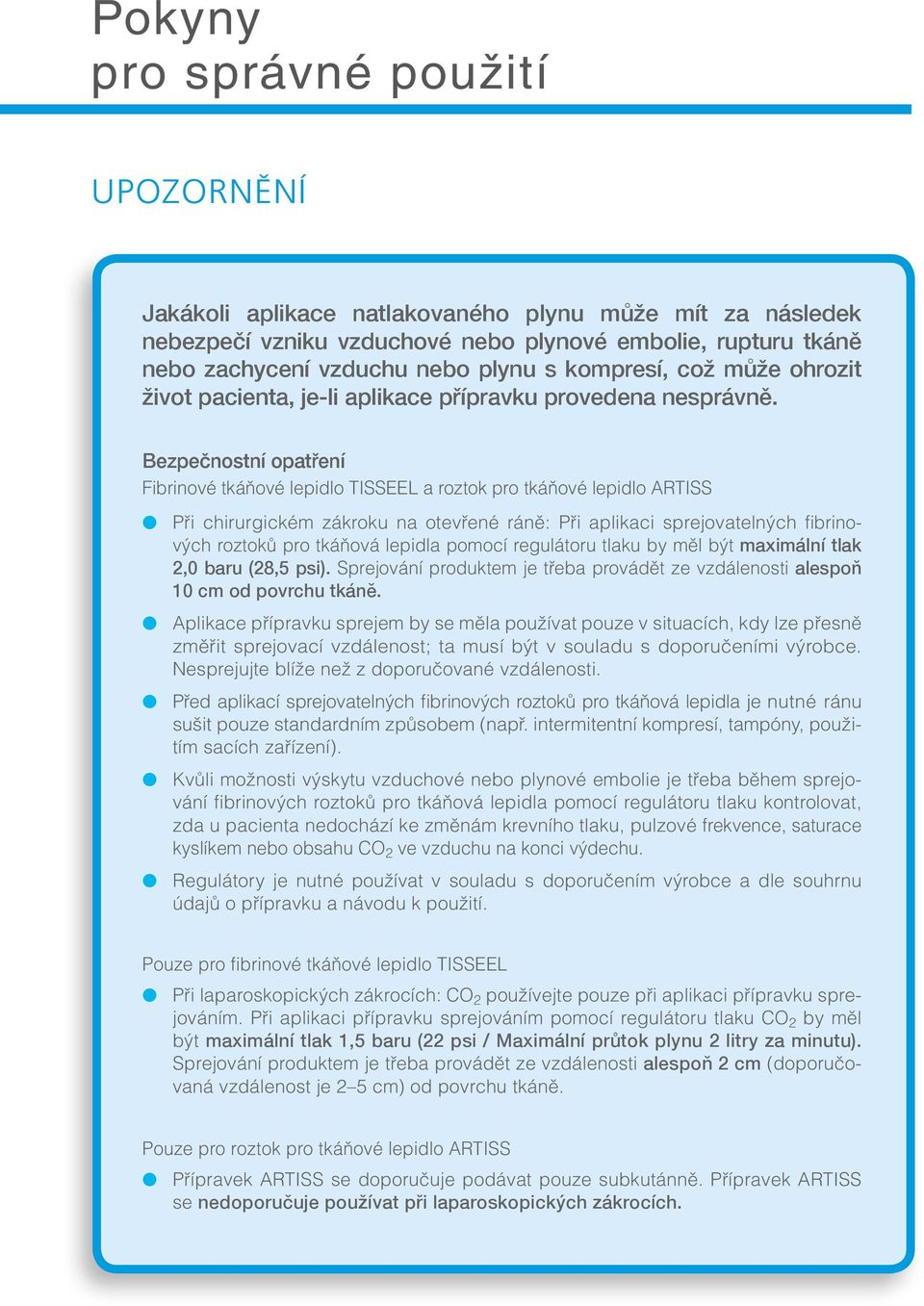 Pokyny
pro správné použití

UPOZORNĚNÍ

Jakákoli aplikace natlakovaného plynu může mít za následek nebezpečí vzniku vzduchové nebo plynové embolie, rupturu tkáně nebo zachycení vzduchu nebo plynu s kompresí, což může ohrozit život pacienta, je-li aplikace přípravku provedena nesprávně.

Bezpečnostní opatření
Fibrinové tkáňové lepidlo TISSEEL a roztok pro tkáňové lepidlo ARTISS

Při chirurgickém zákroku na otevřené ráně: Při aplikaci sprejovatelných fibrinových roztoků pro tkáňová lepidla pomocí regulátoru tlaku by měl být maximální tlak 2,0 baru (28,5 psi). Sprejování produktem je třeba provádět ze vzdálenosti alespoň 10 cm od povrchu tkáně.

Aplikace přípravku sprejem by se měla používat pouze v situacích, kdy lze přesně změřit sprejovací vzdálenost; ta musí být v souladu s doporučeními výrobce. Nesprejujte blíže než z doporučované vzdálenosti.

Před aplikací sprejovatelných fibrinových roztoků pro tkáňová lepidla je nutné ránu sušit pouze standardním způsobem (např. intermitentní kompresí, tampóny, použitím sacích zařízení).

Kvůli možnosti výskytu vzduchové nebo plynové embolie je třeba během sprejování fibrinových roztoků pro tkáňová lepidla pomocí regulátoru tlaku kontrolovat, zda u pacienta nedochází ke změnám krevního tlaku, pulzové frekvence, saturace kyslíkem nebo obsahu $CO_2$ ve vzduchu na konci výdechu.

Regulátory je nutné používat v souladu s doporučením výrobce a dle souhrnu údajů o přípravku a návodu k použití.

Pouze pro fibrinové tkáňové lepidlo TISSEEL

Při laparoskopických zákrocích: $CO_2$ používejte pouze při aplikaci přípravku sprejováním. Při aplikaci přípravku sprejováním pomocí regulátoru tlaku $CO_2$ by měl být maximální tlak 1,5 baru (22 psi / Maximální průtok plynu 2 litry za minutu). Sprejování produktem je třeba provádět ze vzdálenosti alespoň 2 cm (doporučovaná vzdálenost je 2–5 cm) od povrchu tkáně.

Pouze pro roztok pro tkáňové lepidlo ARTISS

Přípravek ARTISS se doporučuje podávat pouze subkutánně. Přípravek ARTISS se nedoporučuje používat při laparoskopických zákrocích.